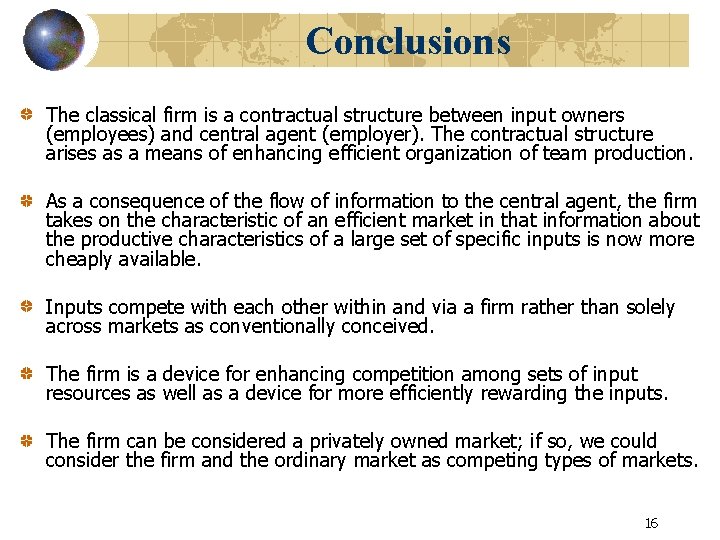 Conclusions

• The classical firm is a contractual structure between input owners (employees) and central agent (employer). The contractual structure arises as a means of enhancing efficient organization of team production.

• As a consequence of the flow of information to the central agent, the firm takes on the characteristic of an efficient market in that information about the productive characteristics of a large set of specific inputs is now more cheaply available.

• Inputs compete with each other within and via a firm rather than solely across markets as conventionally conceived.

• The firm is a device for enhancing competition among sets of input resources as well as a device for more efficiently rewarding the inputs.

• The firm can be considered a privately owned market; if so, we could consider the firm and the ordinary market as competing types of markets.

16